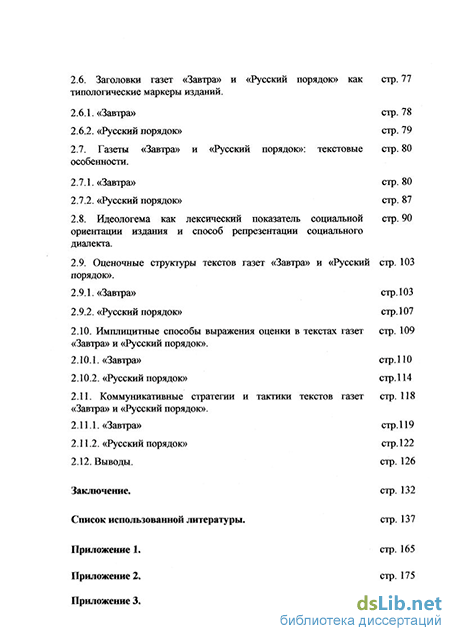 2.6. Заголовки газет «Завтра» и «Русский порядок» как типологические маркеры изданий. стр. 77

2.6.1. «Завтра» стр. 78

2.6.2. «Русский порядок» стр. 79

2.7. Газеты «Завтра» и «Русский порядок»: текстовые особенности. стр. 80

2.7.1. «Завтра» стр. 80

2.7.2. «Русский порядок» стр. 87

2.8. Идеологема как лексический показатель социальной ориентации издания и способ репрезентации социального диалекта. стр. 90

2.9. Оценочные структуры текстов газет «Завтра» и «Русский порядок». стр. 103

2.9.1. «Завтра» стр.103

2.9.2. «Русский порядок» стр.107

2.10. Имплицитные способы выражения оценки в текстах газет «Завтра» и «Русский порядок». стр. 109

2.10.1. «Завтра» стр.110

2.10.2. «Русский порядок» стр.114

2.11. Коммуникативные стратегии и тактики текстов газет «Завтра» и «Русский порядок». стр. 118

2.11.1. «Завтра» стр.119

2.11.2. «Русский порядок» стр.122

2.12. Выводы. стр. 126

Заключение. стр. 132

Список использованной литературы. стр. 137

Приложение 1. стр. 165

Приложение 2. стр. 175

Приложение 3.

dsLib.net
библиотека диссертаций